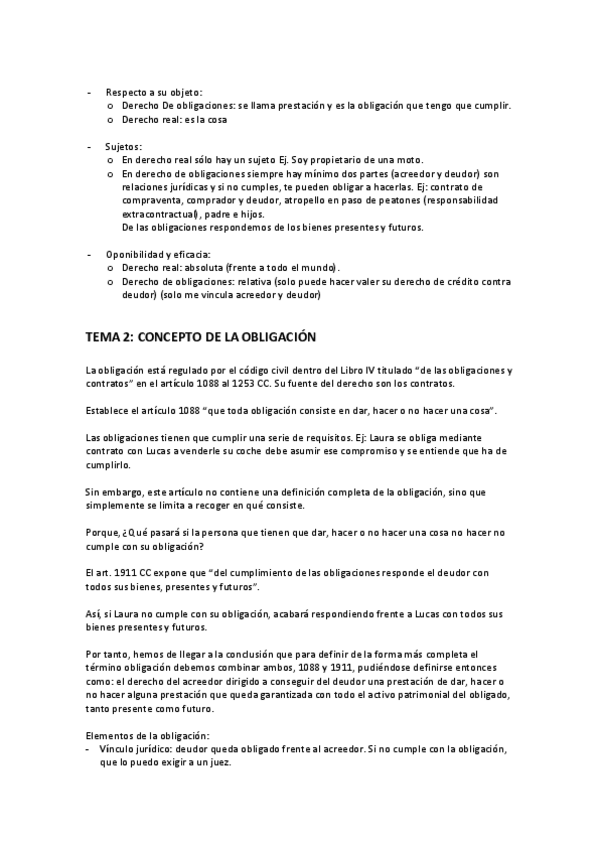 - Respecto a su objeto:
  o Derecho De obligaciones: se llama prestación y es la obligación que tengo que cumplir.
  o Derecho real: es la cosa

- Sujetos:
  o En derecho real sólo hay un sujeto Ej. Soy propietario de una moto.
  o En derecho de obligaciones siempre hay mínimo dos partes (acreedor y deudor) son relaciones jurídicas y si no cumples, te pueden obligar a hacerlas. Ej: contrato de compraventa, comprador y deudor, atropello en paso de peatones (responsabilidad extracontractual), padre e hijos.
  De las obligaciones respondemos de los bienes presentes y futuros.

- Oponibilidad y eficacia:
  o Derecho real: absoluta (frente a todo el mundo).
  o Derecho de obligaciones: relativa (solo puede hacer valer su derecho de crédito contra deudor) (solo me vincula acreedor y deudor)

TEMA 2: CONCEPTO DE LA OBLIGACIÓN

La obligación está regulado por el código civil dentro del Libro IV titulado "de las obligaciones y contratos" en el artículo 1088 al 1253 CC. Su fuente del derecho son los contratos.

Establece el artículo 1088 "que toda obligación consiste en dar, hacer o no hacer una cosa".

Las obligaciones tienen que cumplir una serie de requisitos. Ej: Laura se obliga mediante contrato con Lucas a venderle su coche debe asumir ese compromiso y se entiende que ha de cumplirlo.

Sin embargo, este artículo no contiene una definición completa de la obligación, sino que simplemente se limita a recoger en qué consiste.

Porque, ¿Qué pasará si la persona que tienen que dar, hacer o no hacer una cosa no hacer no cumple con su obligación?

El art. 1911 CC expone que "del cumplimiento de las obligaciones responde el deudor con todos sus bienes, presentes y futuros".

Así, si Laura no cumple con su obligación, acabará respondiendo frente a Lucas con todos sus bienes presentes y futuros.

Por tanto, hemos de llegar a la conclusión que para definir de la forma más completa el término obligación debemos combinar ambos, 1088 y 1911, pudiéndose definirse entonces como: el derecho del acreedor dirigido a conseguir del deudor una prestación de dar, hacer o no hacer alguna prestación que queda garantizada con todo el activo patrimonial del obligado, tanto presente como futuro.

Elementos de la obligación:
- Vínculo jurídico: deudor queda obligado frente al acreedor. Si no cumple con la obligación, que lo puedo exigir a un juez.